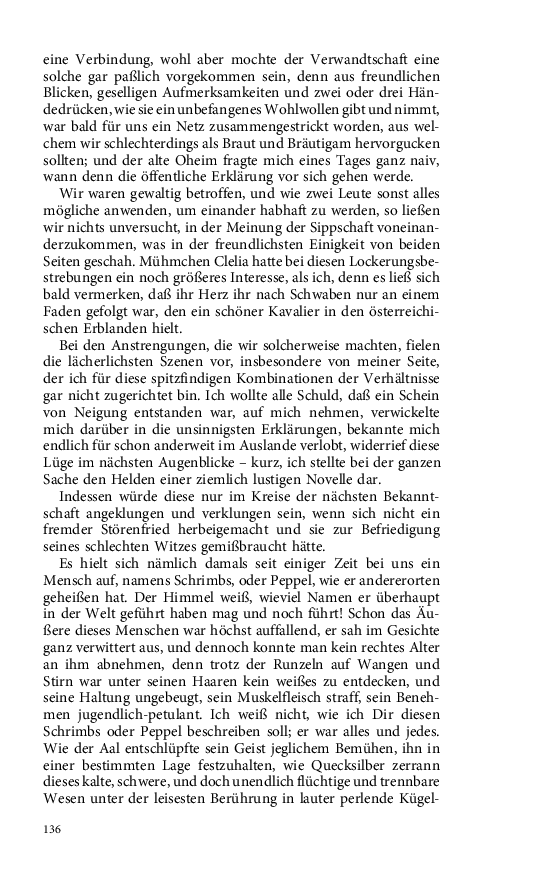 eine Verbindung, wohl aber mochte der Verwandtschaft eine solche gar paßlich vorgekommen sein, denn aus freundlichen Blicken, geselligen Aufmerksamkeiten und zwei oder drei Händedrücken, wie sie ein unbefangenes Wohlwollen gibt und nimmt, war bald für uns ein Netz zusammengestrickt worden, aus welchem wir schlechterdings als Braut und Bräutigam hervorgucken sollten; und der alte Oheim fragte mich eines Tages ganz naiv, wann denn die öffentliche Erklärung vor sich gehen werde.

Wir waren gewaltig betroffen, und wie zwei Leute sonst alles mögliche anwenden, um einander habhaft zu werden, so ließen wir nichts unversucht, in der Meinung der Sippschaft voneinanderzukommen, was in der freundlichsten Einigkeit von beiden Seiten geschah. Mühmchen Clelia hatte bei diesen Lockerungsbestrebungen ein noch größeres Interesse, als ich, denn es ließ sich bald vermerken, daß ihr Herz ihr nach Schwaben nur an einem Faden gefolgt war, den ein schöner Kavalier in den österreichischen Erblanden hielt.

Bei den Anstrengungen, die wir solcherweise machten, fielen die lächerlichsten Szenen vor, insbesondere von meiner Seite, der ich für diese spitzfindigen Kombinationen der Verhältnisse gar nicht zugerichtet bin. Ich wollte alle Schuld, daß ein Schein von Neigung entstanden war, auf mich nehmen, verwickelte mich darüber in die unsinnigsten Erklärungen, bekannte mich endlich für schon anderweit im Auslande verlobt, widerrief diese Lüge im nächsten Augenblicke – kurz, ich stellte bei der ganzen Sache den Helden einer ziemlich lustigen Novelle dar.

Indessen würde diese nur im Kreise der nächsten Bekanntschaft angeklungen und verklungen sein, wenn sich nicht ein fremder Störenfried herbeigemacht und sie zur Befriedigung seines schlechten Witzes gemißbraucht hätte.

Es hielt sich nämlich damals seit einiger Zeit bei uns ein Mensch auf, namens Schrimbs, oder Peppel, wie er andererorten geheißen hat. Der Himmel weiß, wieviel Namen er überhaupt in der Welt geführt haben mag und noch führt! Schon das Äußere dieses Menschen war höchst auffallend, er sah im Gesichte ganz verwittert aus, und dennoch konnte man kein rechtes Alter an ihm abnehmen, denn trotz der Runzeln auf Wangen und Stirn war unter seinen Haaren kein weißes zu entdecken, und seine Haltung ungebeugt, sein Muskelfleisch straff, sein Benehmen jugendlich-petulant. Ich weiß nicht, wie ich Dir diesen Schrimbs oder Peppel beschreiben soll; er war alles und jedes. Wie der Aal entschlüpfte sein Geist jeglichem Bemühen, ihn in einer bestimmten Lage festzuhalten, wie Quecksilber zerrann dieses kalte, schwere, und doch unendlich flüchtige und trennbare Wesen unter der leisesten Berührung in lauter perlende Kügel-

136